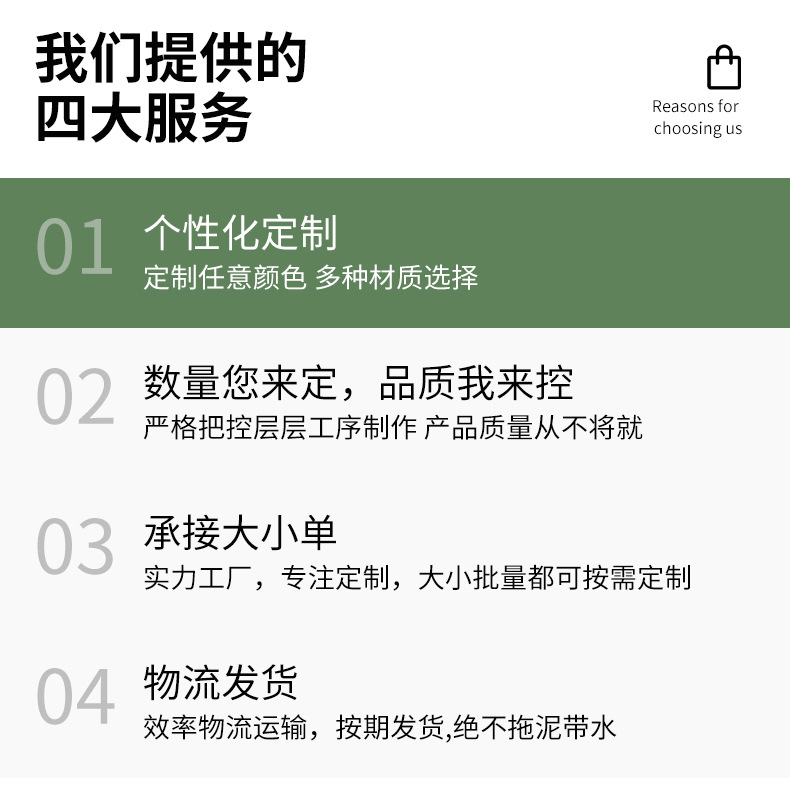 我们提供的
四大服务

Reasons for
choosing us

01

个性化定制

定制任意颜色 多种材质选择

02

数量您来定，品质我来控

严格把控层层工序制作 产品质量从不将就

03

承接大小单

实力工厂，专注定制，大小批量都可按需定制

04

物流发货

效率物流运输，按期发货,绝不拖泥带水